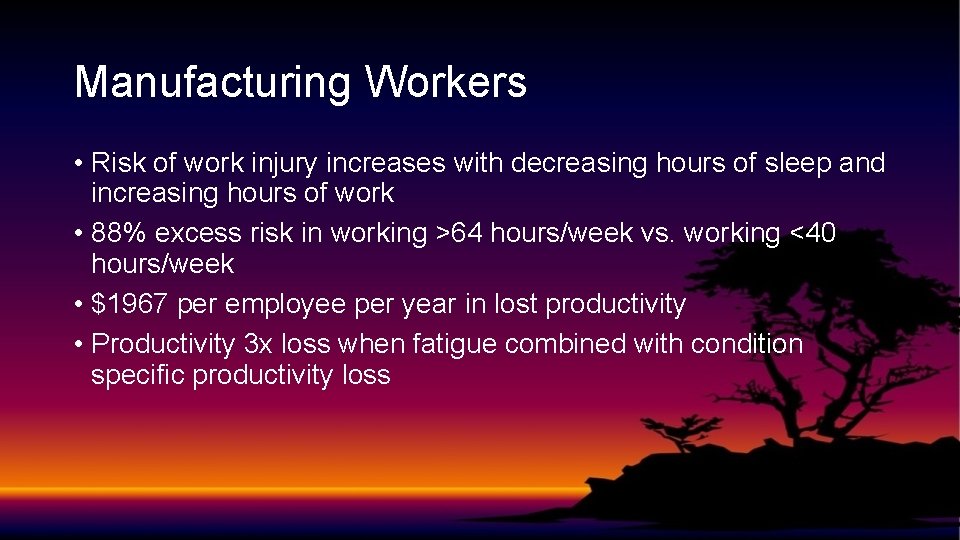 Manufacturing Workers

• Risk of work injury increases with decreasing hours of sleep and increasing hours of work
• 88% excess risk in working >64 hours/week vs. working <40 hours/week
• $1967 per employee per year in lost productivity
• Productivity 3x loss when fatigue combined with condition specific productivity loss